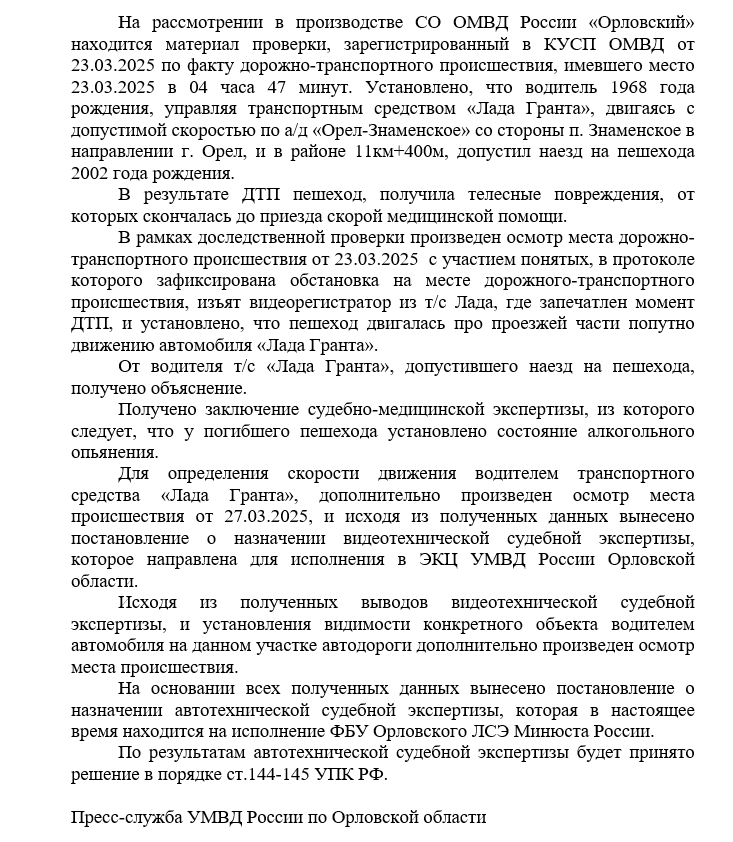 На рассмотрении в производстве СО ОМВД России «Орловский» находится материал проверки, зарегистрированный в КУСП ОМВД от 23.03.2025 по факту дорожно-транспортного происшествия, имевшего место 23.03.2025 в 04 часа 47 минут. Установлено, что водитель 1968 года рождения, управляя транспортным средством «Лада Гранта», двигаясь с допустимой скоростью по а/д «Орел-Знаменское» со стороны п. Знаменское в направлении г. Орел, и в районе 11км+400м, допустил наезд на пешехода 2002 года рождения.

В результате ДТП пешеход, получила телесные повреждения, от которых скончалась до приезда скорой медицинской помощи.

В рамках доследственной проверки произведен осмотр места дорожно-транспортного происшествия от 23.03.2025 с участием понятых, в протоколе которого зафиксирована обстановка на месте дорожного-транспортного происшествия, изъят видеорегистратор из т/с Лада, где запечатлен момент ДТП, и установлено, что пешеход двигалась про проезжей части попутно движению автомобиля «Лада Гранта».

От водителя т/с «Лада Гранта», допустившего наезд на пешехода, получено объяснение.

Получено заключение судебно-медицинской экспертизы, из которого следует, что у погибшего пешехода установлено состояние алкогольного опьянения.

Для определения скорости движения водителем транспортного средства «Лада Гранта», дополнительно произведен осмотр места происшествия от 27.03.2025, и исходя из полученных данных вынесено постановление о назначении видеотехнической судебной экспертизы, которое направлена для исполнения в ЭКЦ УМВД России Орловской области.

Исходя из полученных выводов видеотехнической судебной экспертизы, и установления видимости конкретного объекта водителем автомобиля на данном участке автодороги дополнительно произведен осмотр места происшествия.

На основании всех полученных данных вынесено постановление о назначении автотехнической судебной экспертизы, которая в настоящее время находится на исполнение ФБУ Орловского ЛСЭ Минюста России.

По результатам автотехнической судебной экспертизы будет принято решение в порядке ст.144-145 УПК РФ.

Пресс-служба УМВД России по Орловской области